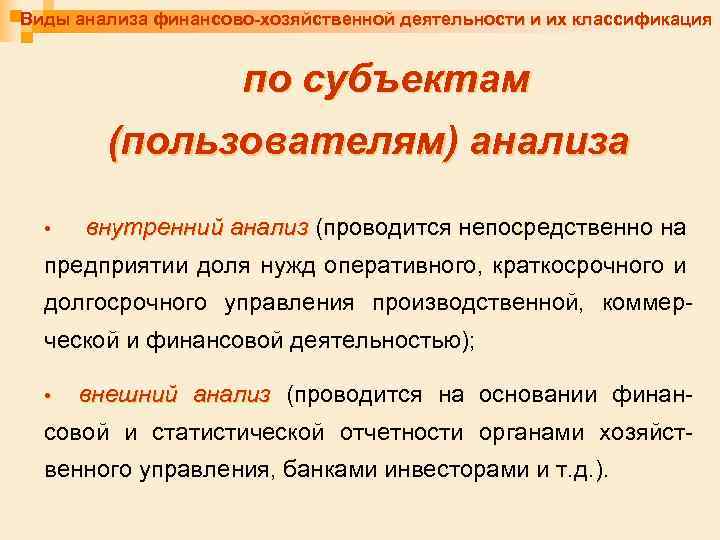 Виды анализа финансово-хозяйственной деятельности и их классификация

по субъектам (пользователям) анализа

• внутренний анализ (проводится непосредственно на предприятии доля нужд оперативного, краткосрочного и долгосрочного управления производственной, коммерческой и финансовой деятельностью);

• внешний анализ (проводится на основании финансовой и статистической отчетности органами хозяйственного управления, банками инвесторами и т.д.).